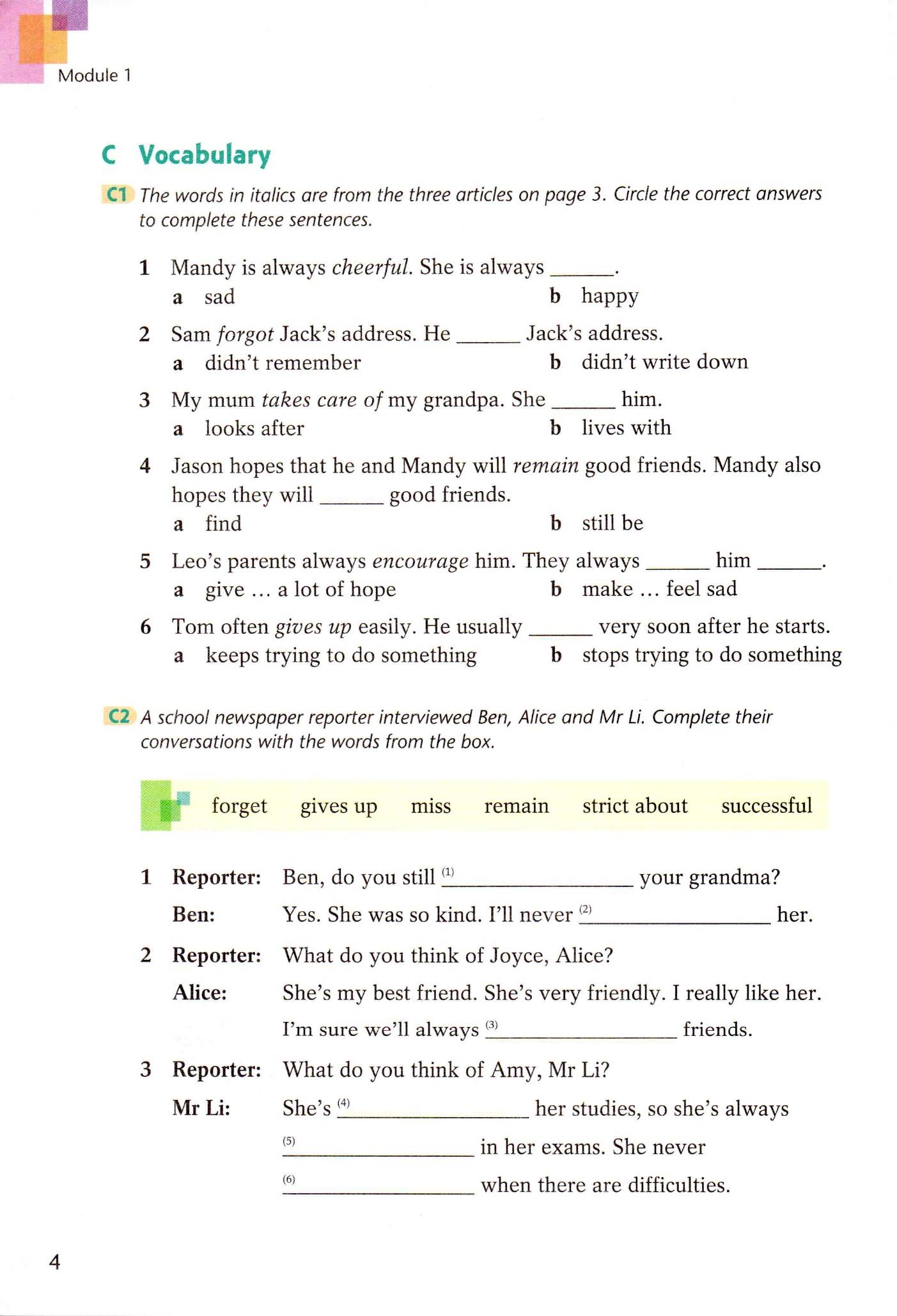 Module 1

C Vocabulary

C1 The words in italics are from the three articles on page 3. Circle the correct answers to complete these sentences.

1 Mandy is always cheerful. She is always ____.
a sad
b happy

2 Sam forgot Jack's address. He ____ Jack's address.
a didn't remember
b didn't write down

3 My mum takes care of my grandpa. She ____ him.
a looks after
b lives with

4 Jason hopes that he and Mandy will remain good friends. Mandy also hopes they will ____ good friends.
a find
b still be

5 Leo's parents always encourage him. They always ____ him ____.
a give ... a lot of hope
b make ... feel sad

6 Tom often gives up easily. He usually ____ very soon after he starts.
a keeps trying to do something
b stops trying to do something

C2 A school newspaper reporter interviewed Ben, Alice and Mr Li. Complete their conversations with the words from the box.

forget gives up miss remain strict about successful

1 Reporter: Ben, do you still $^{(1)}$ ____ your grandma?
Ben: Yes. She was so kind. I'll never $^{(2)}$ ____ her.

2 Reporter: What do you think of Joyce, Alice?
Alice: She's my best friend. She's very friendly. I really like her. I'm sure we'll always $^{(3)}$ ____ friends.

3 Reporter: What do you think of Amy, Mr Li?
Mr Li: She's $^{(4)}$ ____ her studies, so she's always $^{(5)}$ ____ in her exams. She never $^{(6)}$ ____ when there are difficulties.

4